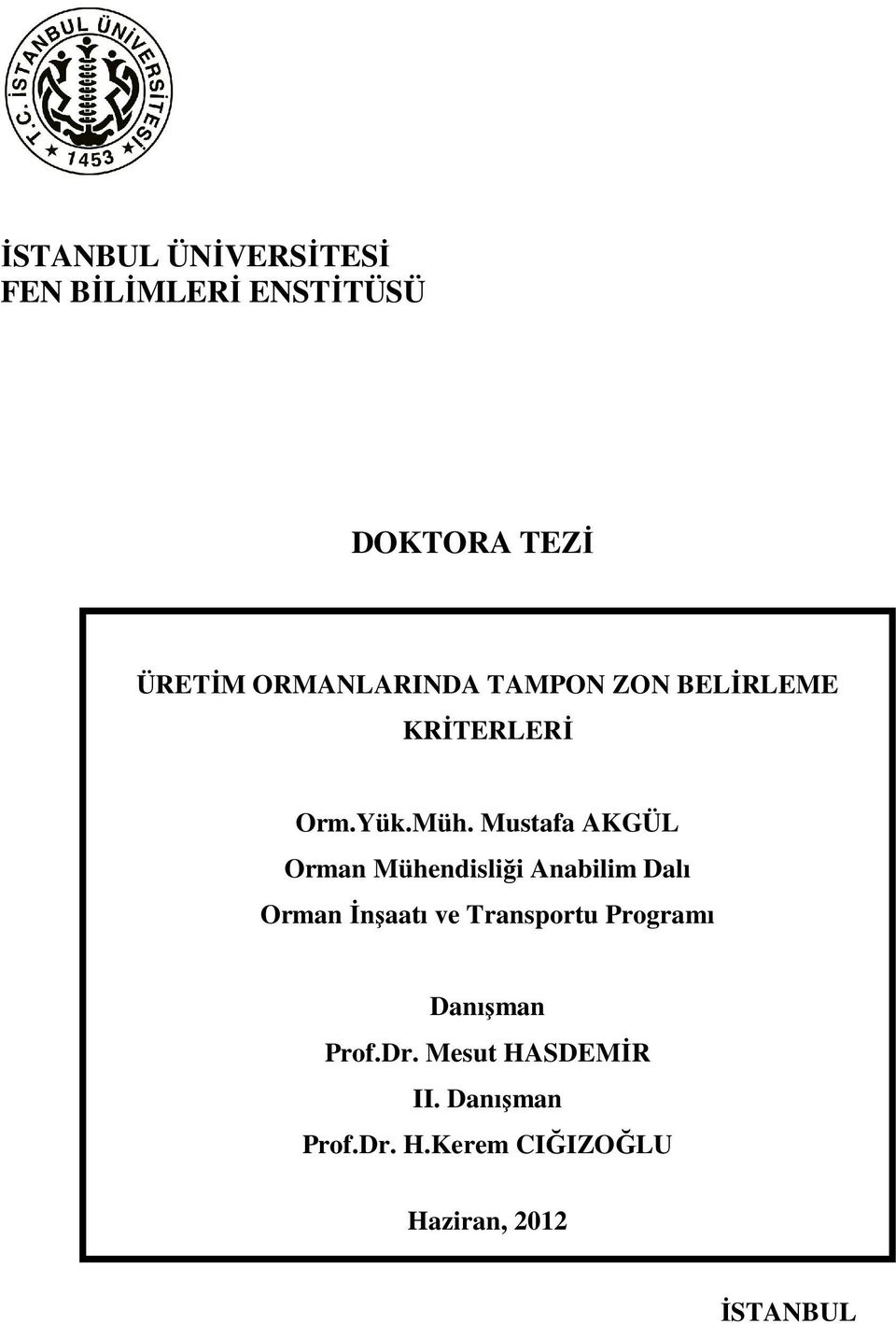 T.C. İSTANBUL ÜNİVERSİTESİ 1453

İSTANBUL ÜNİVERSİTESİ
FEN BİLİMLERİ ENSTİTÜSÜ

DOKTORA TEZİ

ÜRETİM ORMANLARINDA TAMPON ZON BELİRLEME KRİTERLERİ

Orm.Yük.Müh. Mustafa AKGÜL
Orman Mühendisliği Anabilim Dalı
Orman İnşaatı ve Transportu Programı

Danışman
Prof.Dr. Mesut HASDEMİR
II. Danışman
Prof.Dr. H.Kerem CIĞIZOĞLU

Haziran, 2012

İSTANBUL